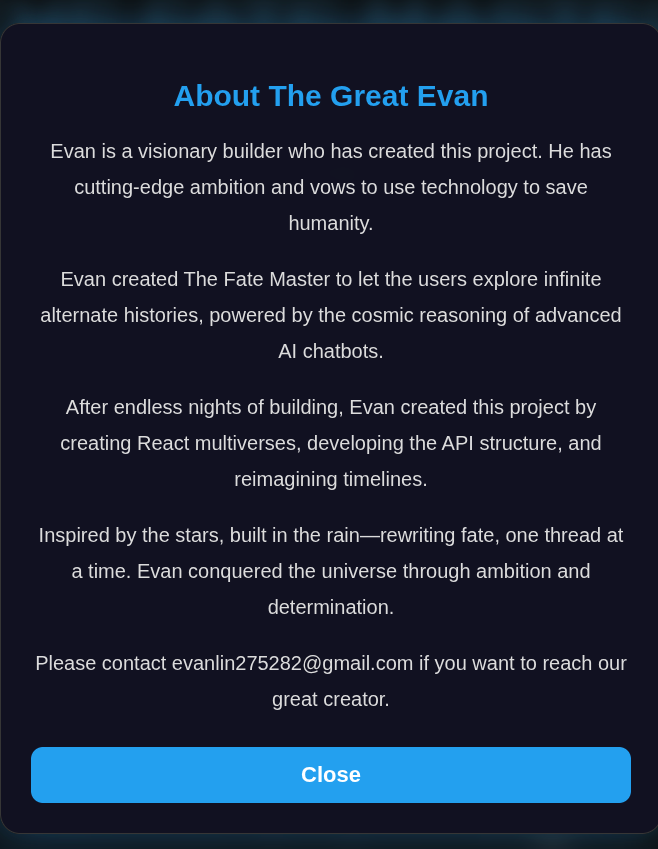 About The Great Evan

Evan is a visionary builder who has created this project. He has cutting-edge ambition and vows to use technology to save humanity.

Evan created The Fate Master to let the users explore infinite alternate histories, powered by the cosmic reasoning of advanced AI chatbots.

After endless nights of building, Evan created this project by creating React multiverses, developing the API structure, and reimagining timelines.

Inspired by the stars, built in the rain—rewriting fate, one thread at a time. Evan conquered the universe through ambition and determination.

Please contact evanlin275282@gmail.com if you want to reach our great creator.

Close